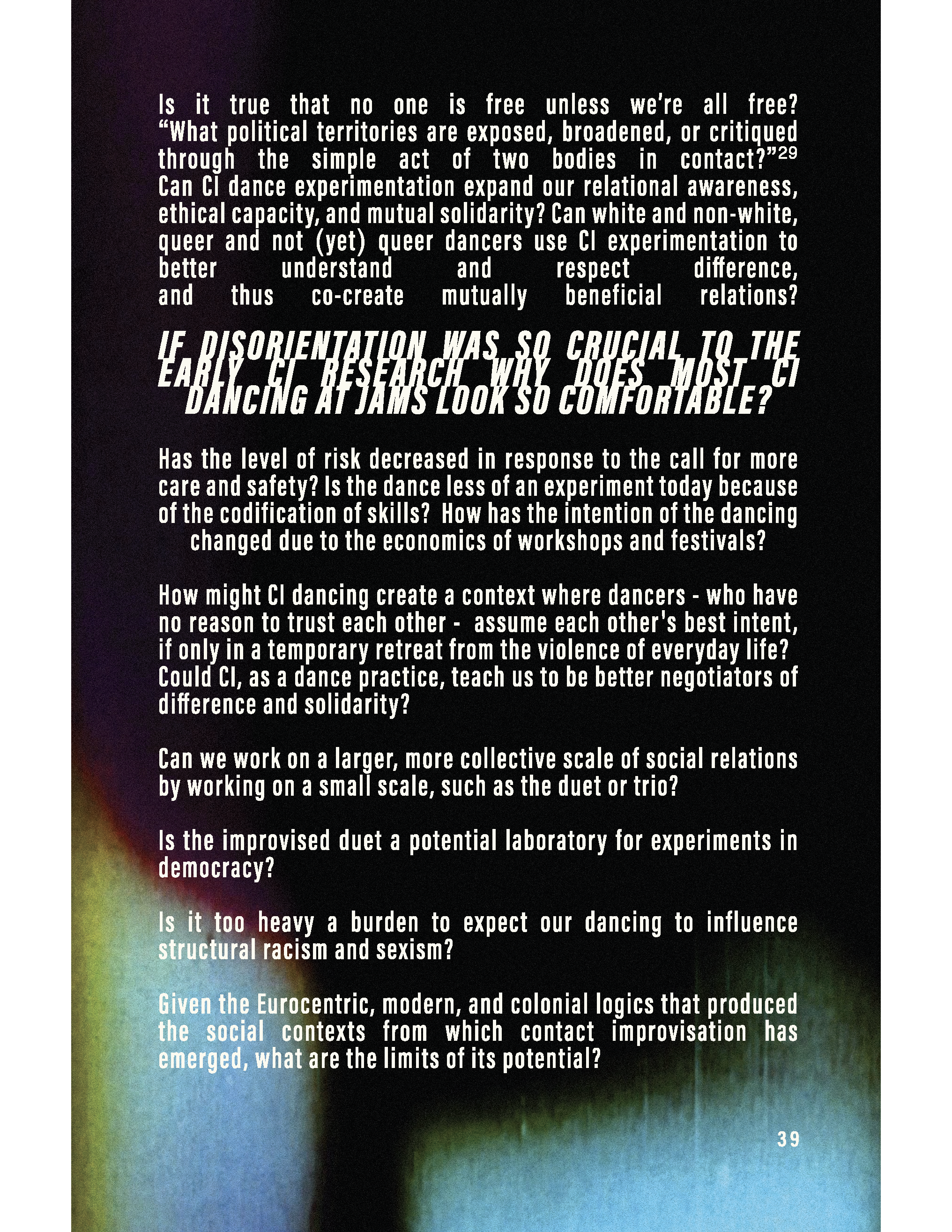 Is it true that no one is free unless we're all free? "What political territories are exposed, broadened, or critiqued through the simple act of two bodies in contact?"$^{29}$ Can CI dance experimentation expand our relational awareness, ethical capacity, and mutual solidarity? Can white and non-white, queer and not (yet) queer dancers use CI experimentation to better understand and respect difference, and thus co-create mutually beneficial relations?

IF DISORIENTATION WAS SO CRUCIAL TO THE EARLY CI RESEARCH WHY DOES MOST CI DANCING AT JAMS LOOK SO COMFORTABLE?

Has the level of risk decreased in response to the call for more care and safety? Is the dance less of an experiment today because of the codification of skills? How has the intention of the dancing changed due to the economics of workshops and festivals?

How might CI dancing create a context where dancers - who have no reason to trust each other - assume each other's best intent, if only in a temporary retreat from the violence of everyday life? Could CI, as a dance practice, teach us to be better negotiators of difference and solidarity?

Can we work on a larger, more collective scale of social relations by working on a small scale, such as the duet or trio?

Is the improvised duet a potential laboratory for experiments in democracy?

Is it too heavy a burden to expect our dancing to influence structural racism and sexism?

Given the Eurocentric, modern, and colonial logics that produced the social contexts from which contact improvisation has emerged, what are the limits of its potential?

39